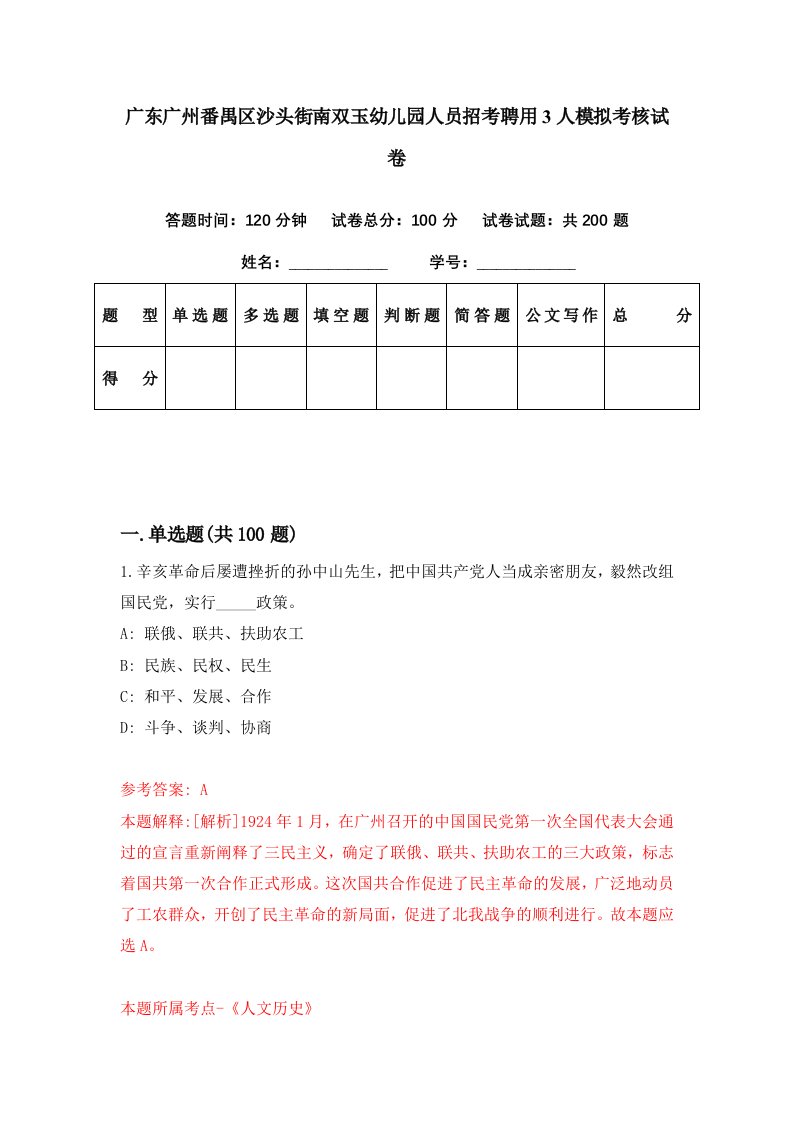 广东广州番禺区沙头街南双玉幼儿园人员招考聘用3人模拟考核试卷

答题时间：120分钟　试卷总分：100分　试卷试题：共200题

姓名：____________　学号：____________

| 题　型 | 单选题 | 多选题 | 填空题 | 判断题 | 简答题 | 公文写作 | 总　分 |
|---|---|---|---|---|---|---|---|
| 得　分 | | | | | | | |

一.单选题(共100题)

1.辛亥革命后屡遭挫折的孙中山先生，把中国共产党人当成亲密朋友，毅然改组国民党，实行_____政策。

A: 联俄、联共、扶助农工

B: 民族、民权、民生

C: 和平、发展、合作

D: 斗争、谈判、协商

参考答案: A

本题解释:[解析]1924年1月，在广州召开的中国国民党第一次全国代表大会通过的宣言重新阐释了三民主义，确定了联俄、联共、扶助农工的三大政策，标志着国共第一次合作正式形成。这次国共合作促进了民主革命的发展，广泛地动员了工农群众，开创了民主革命的新局面，促进了北我战争的顺利进行。故本题应选A。

本题所属考点-《人文历史》